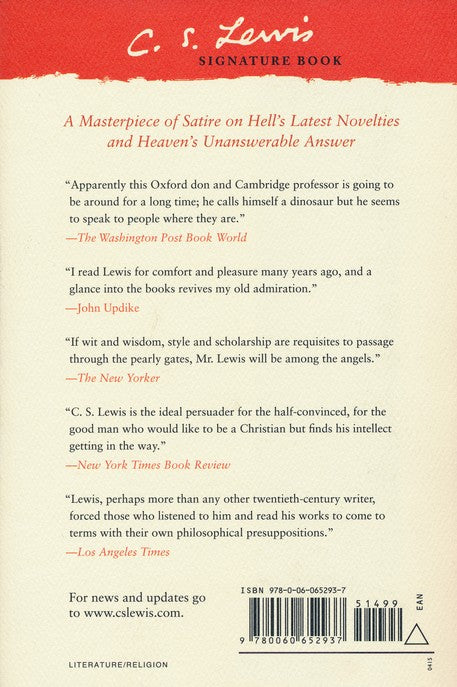 C. S. Lewis
SIGNATURE BOOK

A Masterpiece of Satire on Hell's Latest Novelties and Heaven's Unanswerable Answer

"Apparently this Oxford don and Cambridge professor is going to be around for a long time; he calls himself a dinosaur but he seems to speak to people where they are."
—The Washington Post Book World

"I read Lewis for comfort and pleasure many years ago, and a glance into the books revives my old admiration."
—John Updike

"If wit and wisdom, style and scholarship are requisites to passage through the pearly gates, Mr. Lewis will be among the angels."
—The New Yorker

"C. S. Lewis is the ideal persuader for the half-convinced, for the good man who would like to be a Christian but finds his intellect getting in the way."
—New York Times Book Review

"Lewis, perhaps more than any other twentieth-century writer, forced those who listened to him and read his works to come to terms with their own philosophical presuppositions."
—Los Angeles Times

For news and updates go to www.cslewis.com.

ISBN 978-0-06-065293-7

51499

EAN

9 780060 652937

LITERATURE/RELIGION

0415